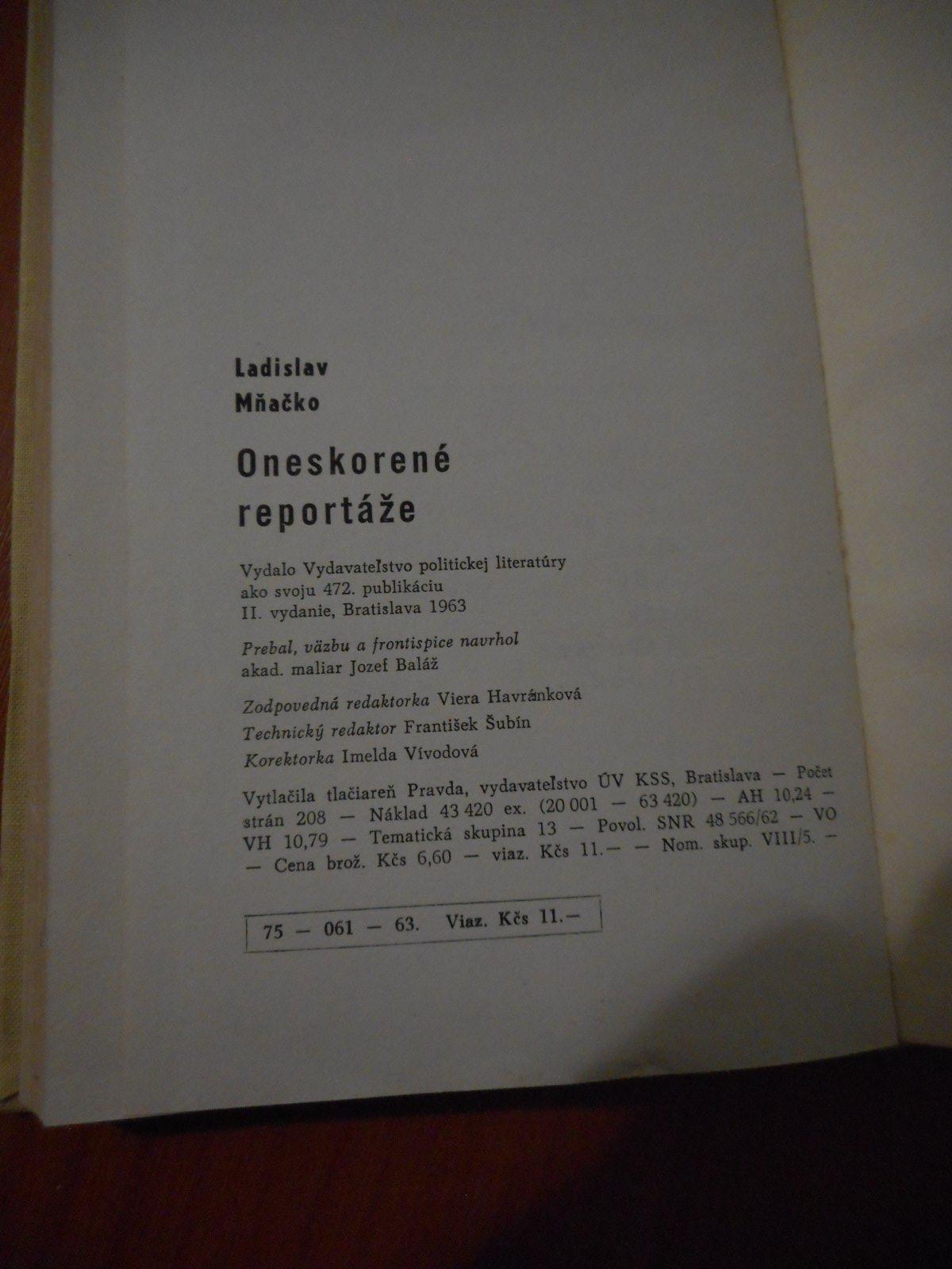 Ladislav
Mňačko

Oneskorené
reportáže

Vydalo Vydavateľstvo politickej literatúry
ako svoju 472. publikáciu
II. vydanie, Bratislava 1963

Prebal, väzbu a frontispice navrhol
akad. maliar Jozef Baláž

Zodpovedná redaktorka Viera Havránková
Technický redaktor František Šubín
Korektorka Imelda Vívodová

Vytlačila tlačiareň Pravda, vydavateľstvo ÚV KSS, Bratislava — Počet strán 208 — Náklad 43 420 ex. (20 001 — 63 420) — AH 10,24 — VH 10,79 — Tematická skupina 13 — Povol. SNR 48 566/62 — VO — Cena brož. Kčs 6,60 — viaz. Kčs 11.— — Nom. skup. VIII/5. —

75 — 061 — 63. Viaz. Kčs 11.—